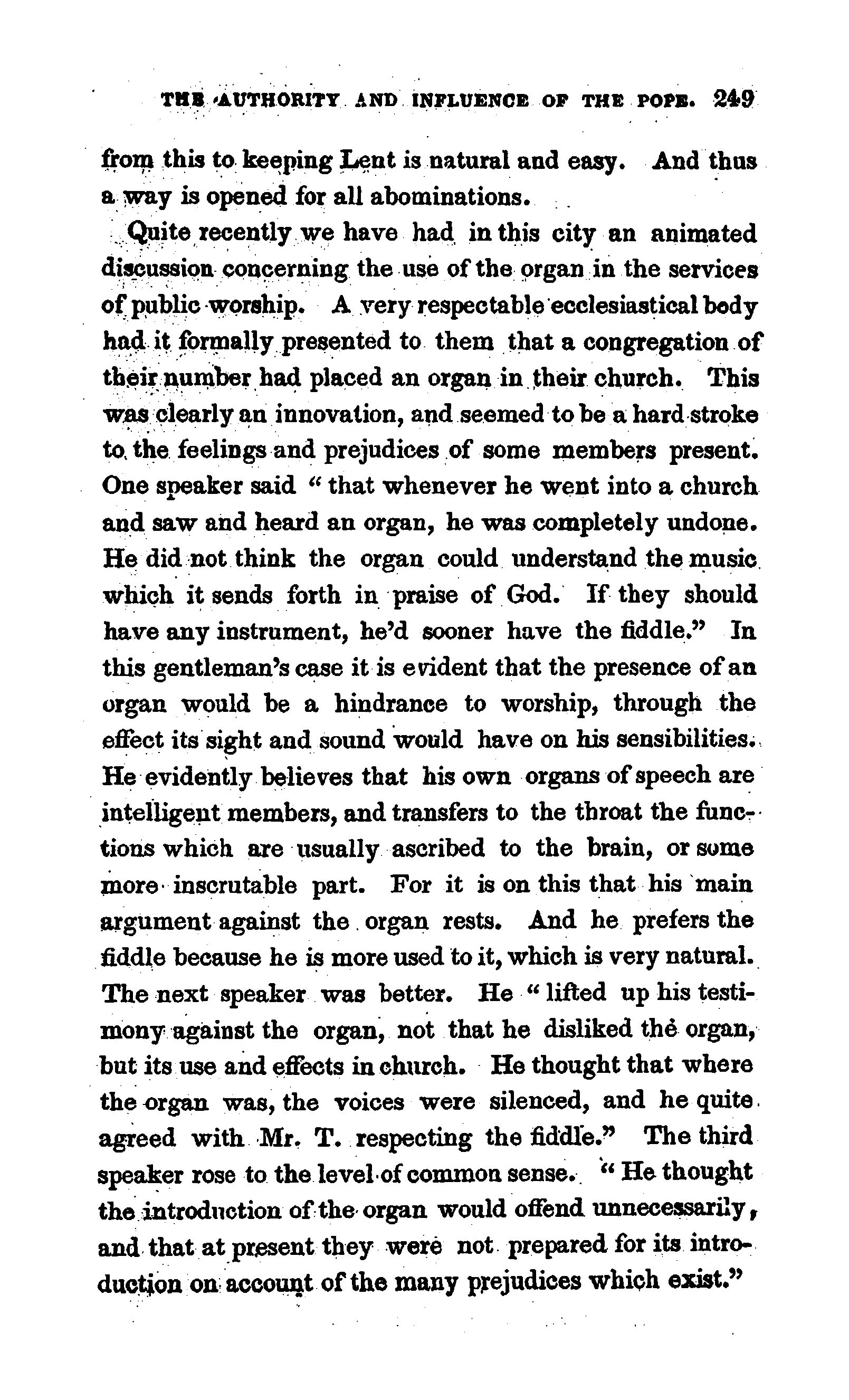 THE AUTHORITY AND INFLUENCE OF THE POPE. 249

from this to keeping Lent is natural and easy. And thus a way is opened for all abominations.

Quite recently we have had in this city an animated discussion concerning the use of the organ in the services of public worship. A very respectable ecclesiastical body had it formally presented to them that a congregation of their number had placed an organ in their church. This was clearly an innovation, and seemed to be a hard stroke to the feelings and prejudices of some members present. One speaker said "that whenever he went into a church and saw and heard an organ, he was completely undone. He did not think the organ could understand the music which it sends forth in praise of God. If they should have any instrument, he'd sooner have the fiddle." In this gentleman's case it is evident that the presence of an organ would be a hindrance to worship, through the effect its sight and sound would have on his sensibilities. He evidently believes that his own organs of speech are intelligent members, and transfers to the throat the functions which are usually ascribed to the brain, or some more inscrutable part. For it is on this that his main argument against the organ rests. And he prefers the fiddle because he is more used to it, which is very natural. The next speaker was better. He "lifted up his testimony against the organ, not that he disliked the organ, but its use and effects in church. He thought that where the organ was, the voices were silenced, and he quite agreed with Mr. T. respecting the fiddle." The third speaker rose to the level of common sense. "He thought the introduction of the organ would offend unnecessarily, and that at present they were not prepared for its introduction on account of the many prejudices which exist."